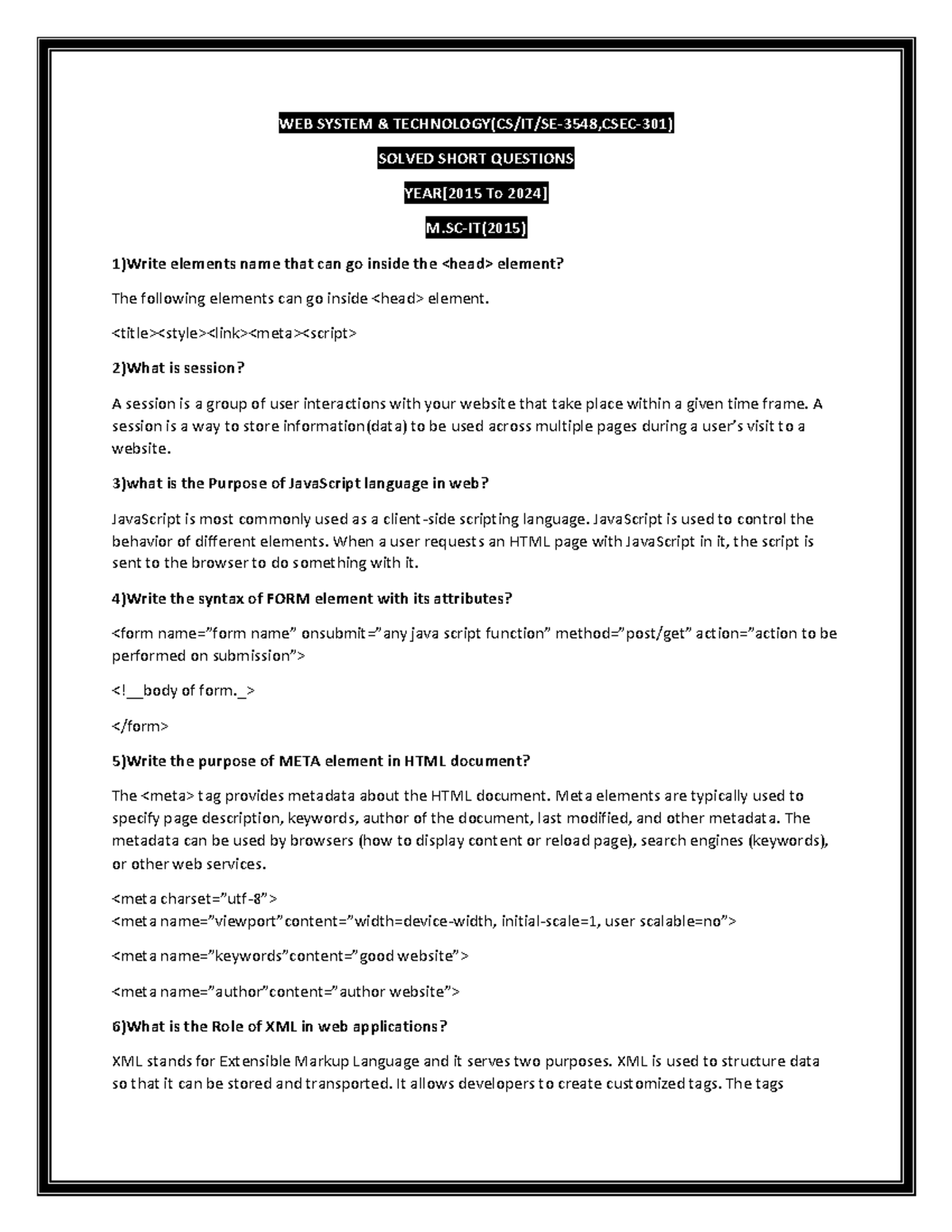 WEB SYSTEM & TECHNOLOGY(CS/IT/SE-3548,CSEC-301)

SOLVED SHORT QUESTIONS

YEAR[2015 To 2024]

M.SC-IT(2015)

1)Write elements name that can go inside the <head> element?

The following elements can go inside <head> element.

<title><style><link><meta><script>

2)What is session?

A session is a group of user interactions with your website that take place within a given time frame. A session is a way to store information(data) to be used across multiple pages during a user's visit to a website.

3)what is the Purpose of JavaScript language in web?

JavaScript is most commonly used as a client-side scripting language. JavaScript is used to control the behavior of different elements. When a user requests an HTML page with JavaScript in it, the script is sent to the browser to do something with it.

4)Write the syntax of FORM element with its attributes?

<form name="form name" onsubmit="any java script function" method="post/get" action="action to be performed on submission">

<!__body of form._>

</form>

5)Write the purpose of META element in HTML document?

The <meta> tag provides metadata about the HTML document. Meta elements are typically used to specify page description, keywords, author of the document, last modified, and other metadata. The metadata can be used by browsers (how to display content or reload page), search engines (keywords), or other web services.

<meta charset="utf-8">
<meta name="viewport"content="width=device-width, initial-scale=1, user scalable=no">

<meta name="keywords"content="good website">

<meta name="author"content="author website">

6)What is the Role of XML in web applications?

XML stands for Extensible Markup Language and it serves two purposes. XML is used to structure data so that it can be stored and transported. It allows developers to create customized tags. The tags